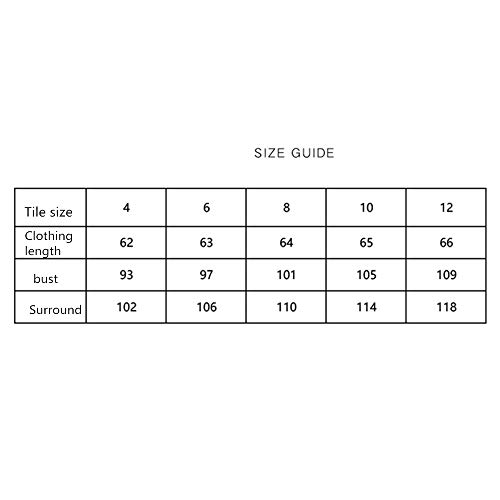 SIZE GUIDE

| Tile size | 4 | 6 | 8 | 10 | 12 |
|---|---|---|---|---|---|
| Clothing length | 62 | 63 | 64 | 65 | 66 |
| bust | 93 | 97 | 101 | 105 | 109 |
| Surround | 102 | 106 | 110 | 114 | 118 |